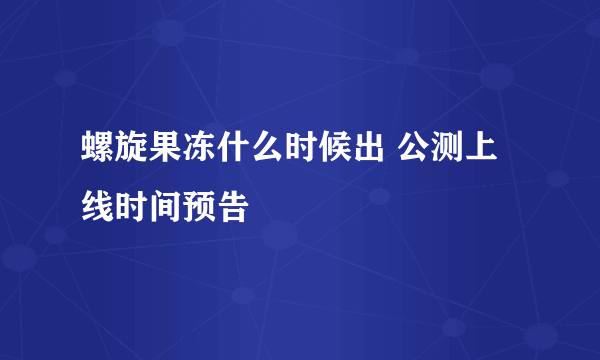 螺旋果冻什么时候出 公测上线时间预告